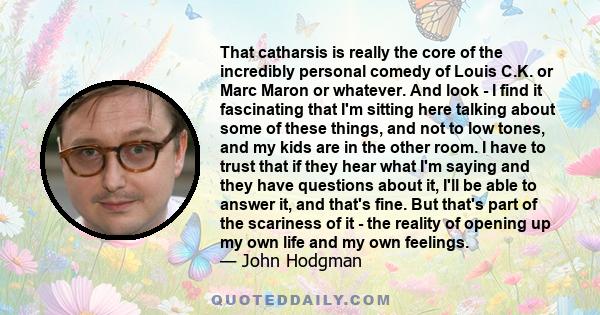 That catharsis is really the core of the incredibly personal comedy of Louis C.K. or Marc Maron or whatever. And look - I find it fascinating that I'm sitting here talking about some of these things, and not to low tones, and my kids are in the other room. I have to trust that if they hear what I'm saying and they have questions about it, I'll be able to answer it, and that's fine. But that's part of the scariness of it - the reality of opening up my own life and my own feelings.
— John Hodgman

QUOTEDDAILY.COM